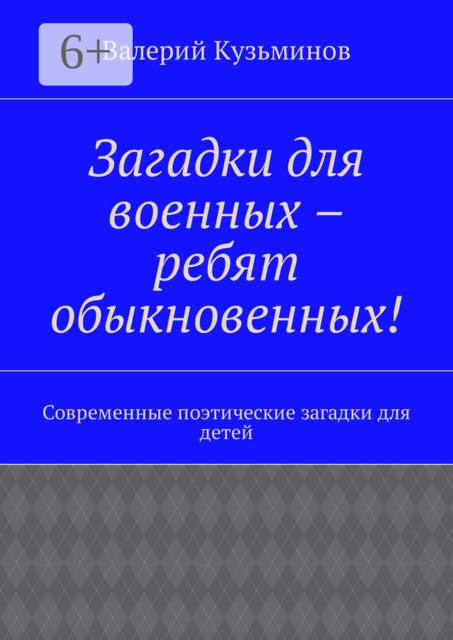 6+

Валерий Кузьминов

Загадки для военных – ребят обыкновенных!

Современные поэтические загадки для детей